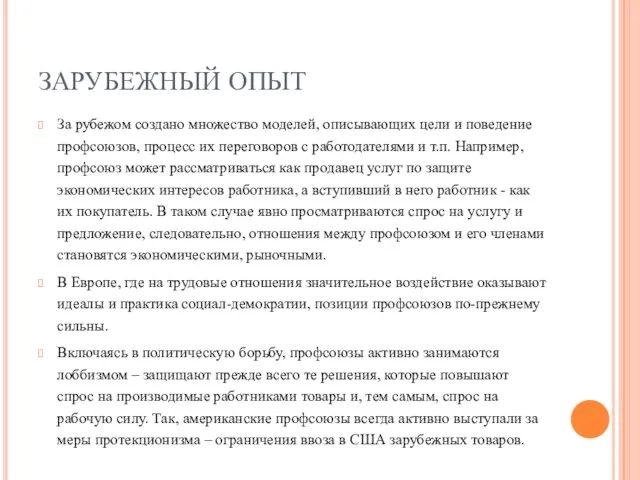 ЗАРУБЕЖНЫЙ ОПЫТ

За рубежом создано множество моделей, описывающих цели и поведение профсоюзов, процесс их переговоров с работодателями и т.п. Например, профсоюз может рассматриваться как продавец услуг по защите экономических интересов работника, а вступивший в него работник - как их покупатель. В таком случае явно просматриваются спрос на услугу и предложение, следовательно, отношения между профсоюзом и его членами становятся экономическими, рыночными.

В Европе, где на трудовые отношения значительное воздействие оказывают идеалы и практика социал-демократии, позиции профсоюзов по-прежнему сильны.

Включаясь в политическую борьбу, профсоюзы активно занимаются лоббизмом – защищают прежде всего те решения, которые повышают спрос на производимые работниками товары и, тем самым, спрос на рабочую силу. Так, американские профсоюзы всегда активно выступали за меры протекционизма – ограничения ввоза в США зарубежных товаров.